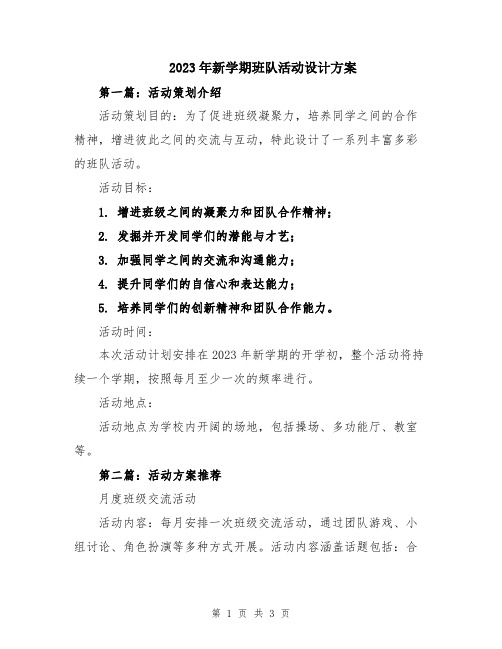 2023年新学期班队活动设计方案

第一篇：活动策划介绍

活动策划目的：为了促进班级凝聚力，培养同学之间的合作精神，增进彼此之间的交流与互动，特此设计了一系列丰富多彩的班队活动。

活动目标：

1. 增进班级之间的凝聚力和团队合作精神；

2. 发掘并开发同学们的潜能与才艺；

3. 加强同学之间的交流和沟通能力；

4. 提升同学们的自信心和表达能力；

5. 培养同学们的创新精神和团队合作能力。

活动时间：

本次活动计划安排在2023年新学期的开学初，整个活动将持续一个学期，按照每月至少一次的频率进行。

活动地点：

活动地点为学校内开阔的场地，包括操场、多功能厅、教室等。

第二篇：活动方案推荐

月度班级交流活动

活动内容：每月安排一次班级交流活动，通过团队游戏、小组讨论、角色扮演等多种方式开展。活动内容涵盖话题包括：合

第 1 页 共 3 页